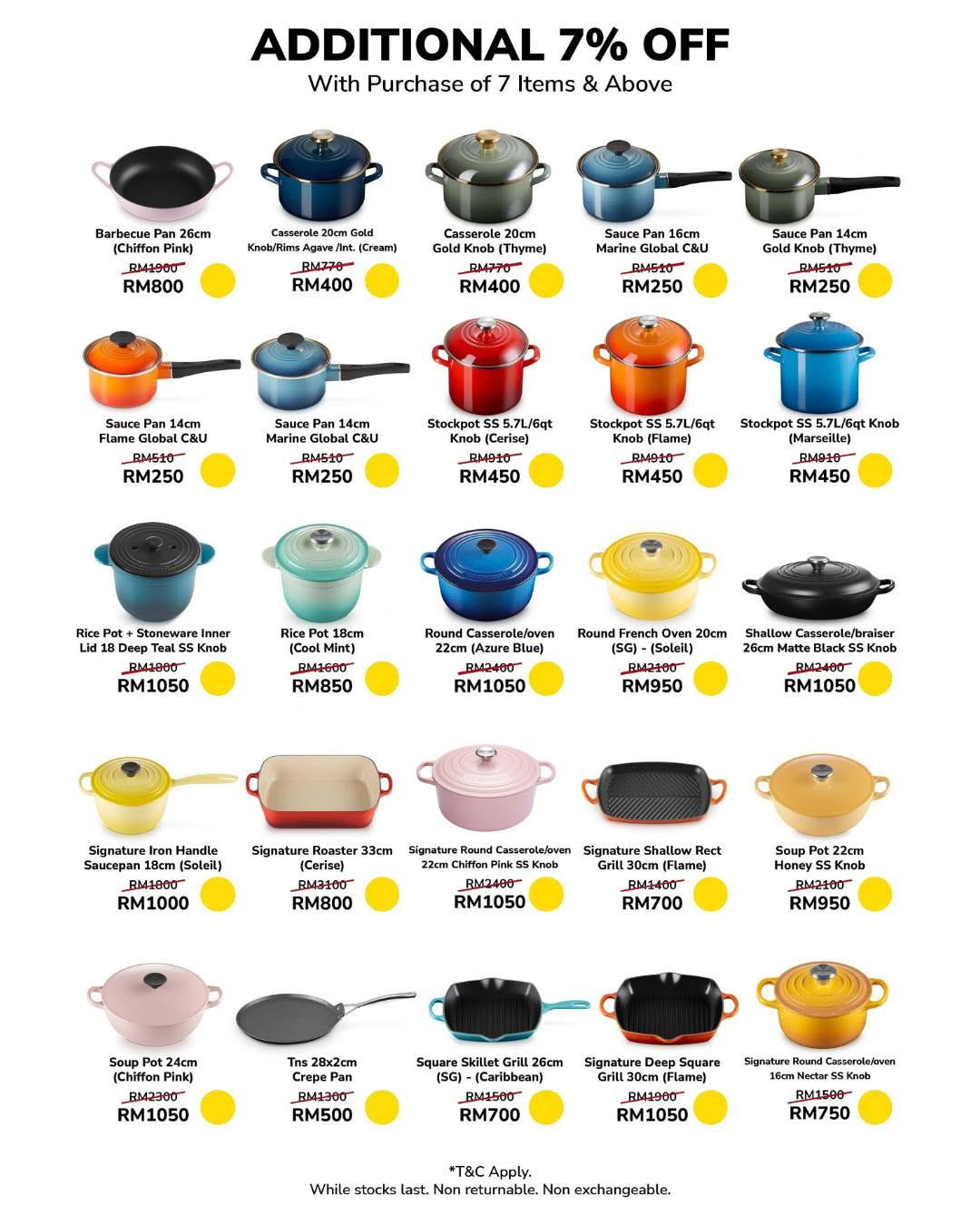 ADDITIONAL 7% OFF
With Purchase of 7 Items & Above

Barbecue Pan 26cm (Chiffon Pink)
RM1900
RM800

Casserole 20cm Gold Knob/Rims Agave /Int. (Cream)
RM770
RM400

Casserole 20cm Gold Knob (Thyme)
RM770
RM400

Sauce Pan 16cm Marine Global C&U
RM510
RM250

Sauce Pan 14cm Gold Knob (Thyme)
RM510
RM250

Sauce Pan 14cm Flame Global C&U
RM510
RM250

Sauce Pan 14cm Marine Global C&U
RM510
RM250

Stockpot SS 5.7L/6qt Knob (Cerise)
RM910
RM450

Stockpot SS 5.7L/6qt Knob (Flame)
RM910
RM450

Stockpot SS 5.7L/6qt Knob (Marseille)
RM910
RM450

Rice Pot + Stoneware Inner Lid 18 Deep Teal SS Knob
RM1800
RM1050

Rice Pot 18cm (Cool Mint)
RM1600
RM850

Round Casserole/oven 22cm (Azure Blue)
RM2400
RM1050

Round French Oven 20cm (SG) - (Soleil)
RM2100
RM950

Shallow Casserole/braiser 26cm Matte Black SS Knob
RM2400
RM1050

Signature Iron Handle Saucepan 18cm (Soleil)
RM1800
RM1000

Signature Roaster 33cm (Cerise)
RM3100
RM800

Signature Round Casserole/oven 22cm Chiffon Pink SS Knob
RM2400
RM1050

Signature Shallow Rect Grill 30cm (Flame)
RM1400
RM700

Soup Pot 22cm Honey SS Knob
RM2100
RM950

Soup Pot 24cm (Chiffon Pink)
RM2300
RM1050

Tns 28x2cm Crepe Pan
RM1300
RM500

Square Skillet Grill 26cm (SG) - (Caribbean)
RM1500
RM700

Signature Deep Square Grill 30cm (Flame)
RM1900
RM1050

Signature Round Casserole/oven 16cm Nectar SS Knob
RM1500
RM750

*T&C Apply.
While stocks last. Non returnable. Non exchangeable.